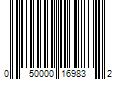 0 50000 16983 2